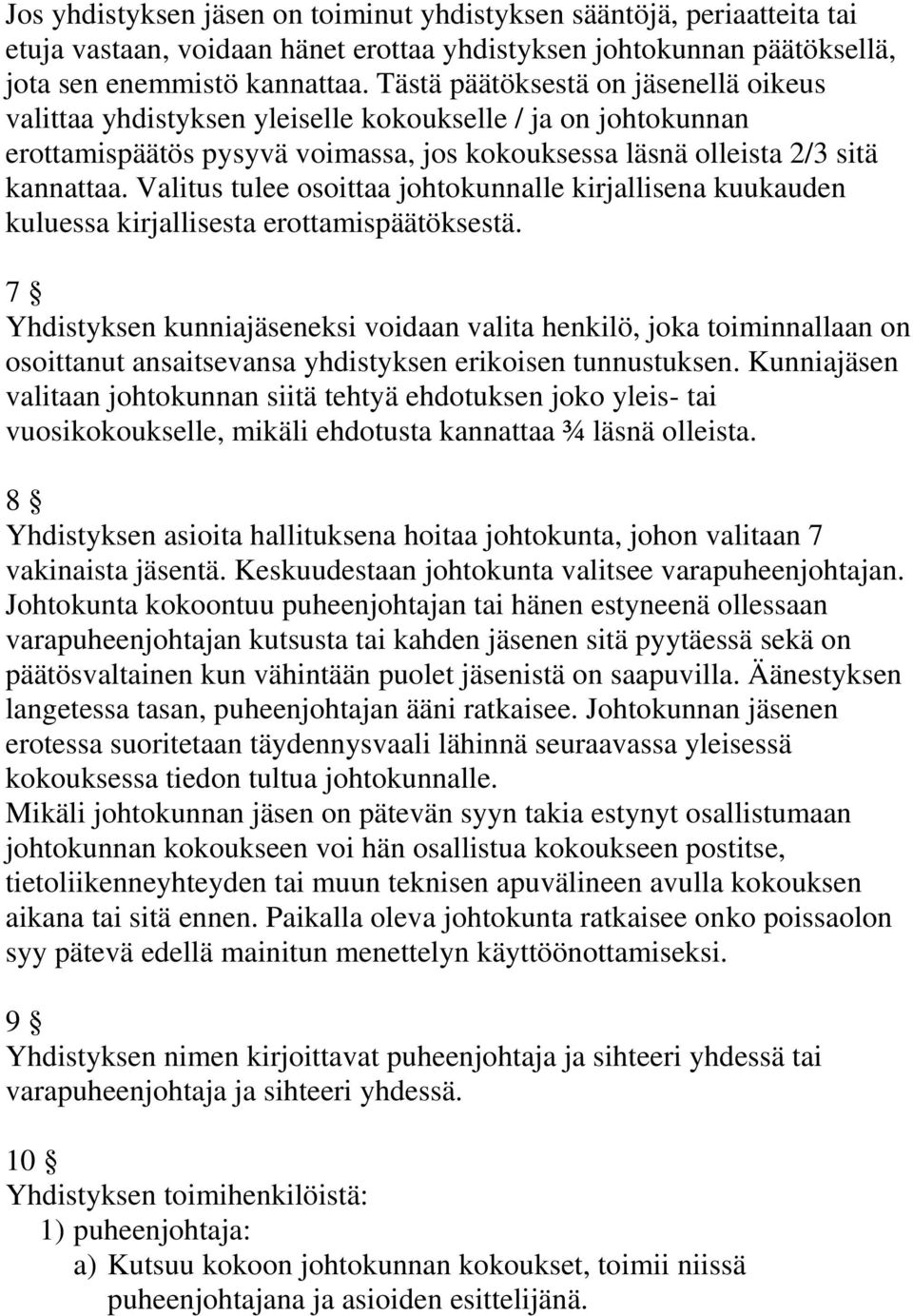 Jos yhdistyksen jäsen on toiminut yhdistyksen sääntöjä, periaatteita tai etuja vastaan, voidaan hänet erottaa yhdistyksen johtokunnan päätöksellä, jota sen enemmistö kannattaa. Tästä päätöksestä on jäsenellä oikeus valittaa yhdistyksen yleiselle kokoukselle / ja on johtokunnan erottamispäätös pysyvä voimassa, jos kokouksessa läsnä olleista 2/3 sitä kannattaa. Valitus tulee osoittaa johtokunnalle kirjallisena kuukauden kuluessa kirjallisesta erottamispäätöksestä.

7 §
Yhdistyksen kunniajäseneksi voidaan valita henkilö, joka toiminnallaan on osoittanut ansaitsevansa yhdistyksen erikoisen tunnustuksen. Kunniajäsen valitaan johtokunnan siitä tehtyä ehdotuksen joko yleis- tai vuosikokoukselle, mikäli ehdotusta kannattaa ¾ läsnä olleista.

8 §
Yhdistyksen asioita hallituksena hoitaa johtokunta, johon valitaan 7 vakinaista jäsentä. Keskuudestaan johtokunta valitsee varapuheenjohtajan. Johtokunta kokoontuu puheenjohtajan tai hänen estyneenä ollessaan varapuheenjohtajan kutsusta tai kahden jäsenen sitä pyytäessä sekä on päätösvaltainen kun vähintään puolet jäsenistä on saapuvilla. Äänestyksen langetessa tasan, puheenjohtajan ääni ratkaisee. Johtokunnan jäsenen erotessa suoritetaan täydennysvaali lähinnä seuraavassa yleisessä kokouksessa tiedon tultua johtokunnalle.
Mikäli johtokunnan jäsen on pätevän syyn takia estynyt osallistumaan johtokunnan kokoukseen voi hän osallistua kokoukseen postitse, tietoliikenneyhteyden tai muun teknisen apuvälineen avulla kokouksen aikana tai sitä ennen. Paikalla oleva johtokunta ratkaisee onko poissaolon syy pätevä edellä mainitun menettelyn käyttöönottamiseksi.

9 §
Yhdistyksen nimen kirjoittavat puheenjohtaja ja sihteeri yhdessä tai varapuheenjohtaja ja sihteeri yhdessä.

10 §
Yhdistyksen toimihenkilöistä:
1) puheenjohtaja:
a) Kutsuu kokoon johtokunnan kokoukset, toimii niissä puheenjohtajana ja asioiden esittelijänä.